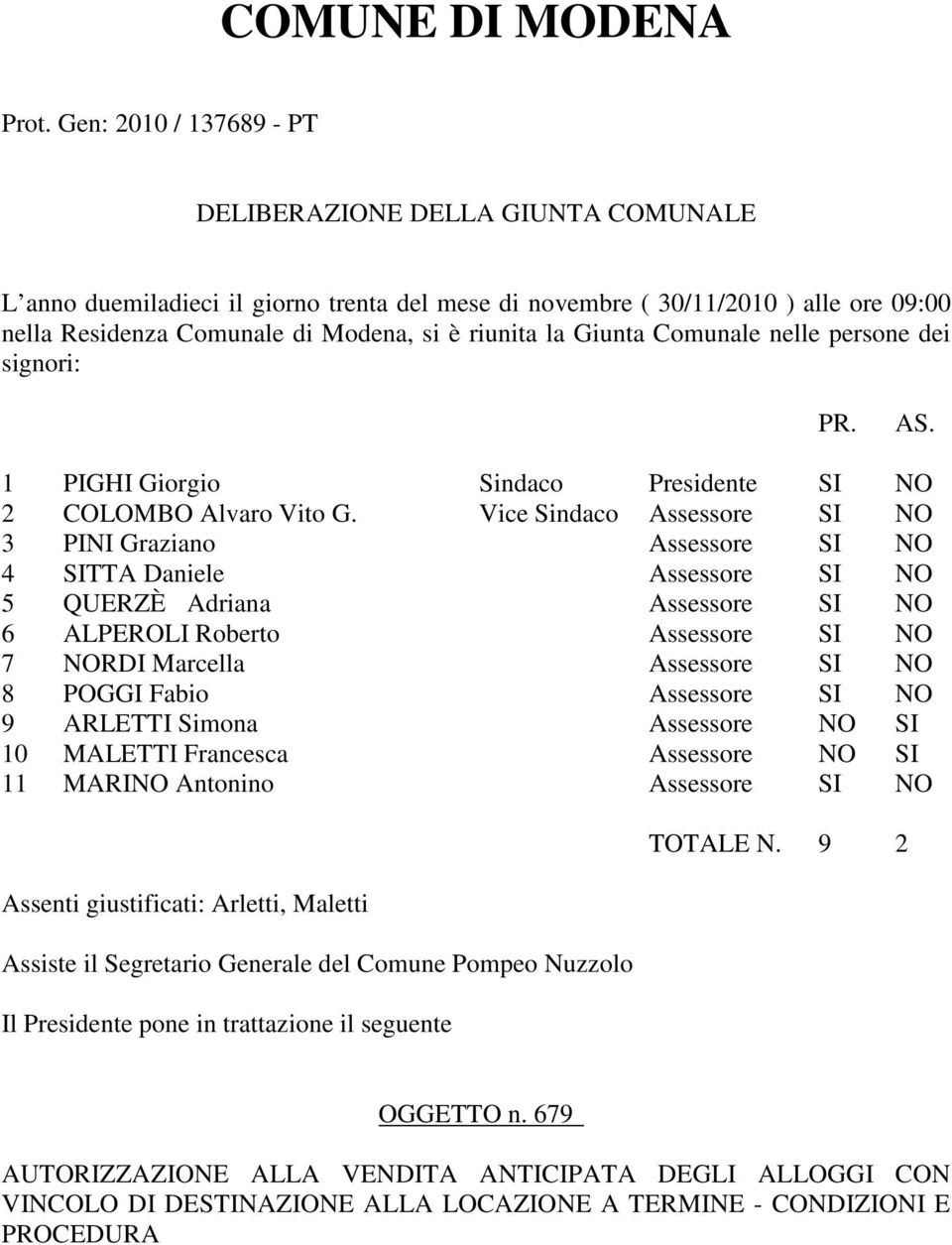 COMUNE DI MODENA

Prot. Gen: 2010 / 137689 - PT

DELIBERAZIONE DELLA GIUNTA COMUNALE

L’anno duemiladieci il giorno trenta del mese di novembre ( 30/11/2010 ) alle ore 09:00 nella Residenza Comunale di Modena, si è riunita la Giunta Comunale nelle persone dei signori:

| | | | | PR. | AS. |
|---|---|---|---|---|---|
| 1 | PIGHI Giorgio | Sindaco | Presidente | SI | NO |
| 2 | COLOMBO Alvaro Vito G. | Vice Sindaco | Assessore | SI | NO |
| 3 | PINI Graziano | | Assessore | SI | NO |
| 4 | SITTA Daniele | | Assessore | SI | NO |
| 5 | QUERZÈ Adriana | | Assessore | SI | NO |
| 6 | ALPEROLI Roberto | | Assessore | SI | NO |
| 7 | NORDI Marcella | | Assessore | SI | NO |
| 8 | POGGI Fabio | | Assessore | SI | NO |
| 9 | ARLETTI Simona | | Assessore | NO | SI |
| 10 | MALETTI Francesca | | Assessore | NO | SI |
| 11 | MARINO Antonino | | Assessore | SI | NO |
| | | | TOTALE N. | 9 | 2 |

Assenti giustificati: Arletti, Maletti

Assiste il Segretario Generale del Comune Pompeo Nuzzolo

Il Presidente pone in trattazione il seguente

OGGETTO n. 679

AUTORIZZAZIONE ALLA VENDITA ANTICIPATA DEGLI ALLOGGI CON VINCOLO DI DESTINAZIONE ALLA LOCAZIONE A TERMINE - CONDIZIONI E PROCEDURA